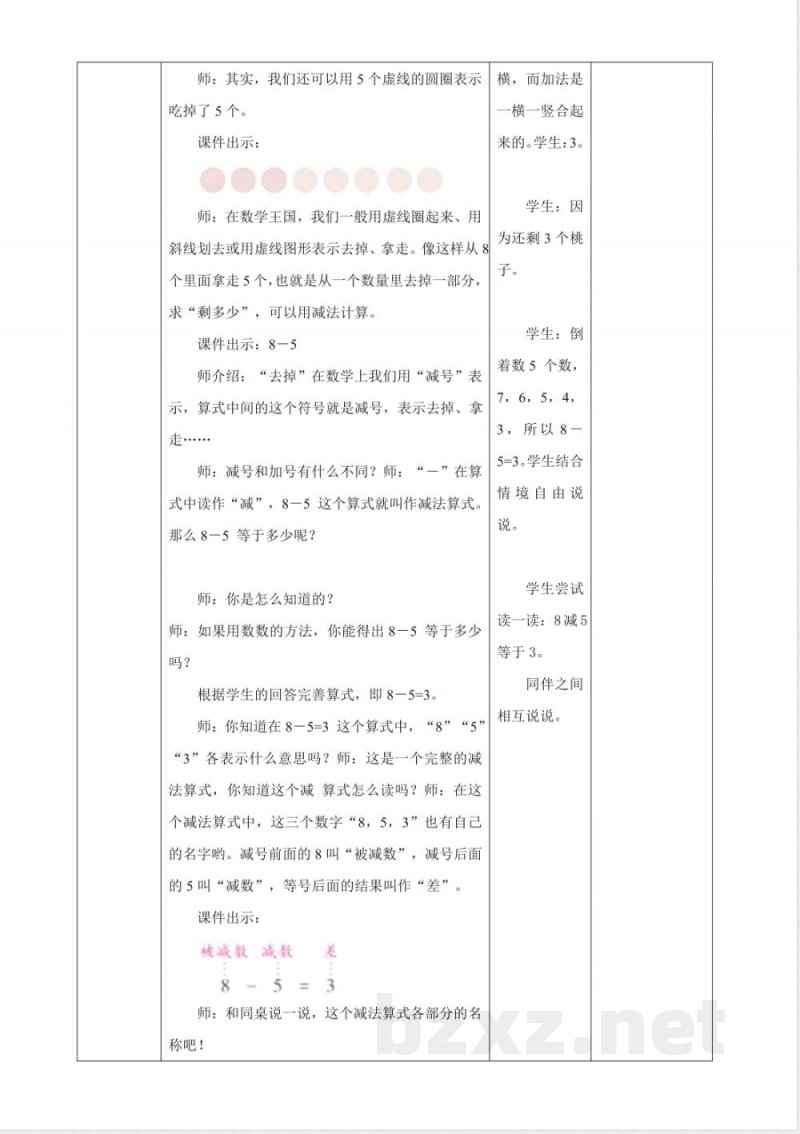 师：其实，我们还可以用 5 个虚线的圆圈表示吃掉了 5 个。

课件出示：

师：在数学王国，我们一般用虚线圈起来、用斜线划去或用虚线图形表示去掉、拿走。像这样从 8 个里面拿走 5 个，也就是从一个数量里去掉一部分，求“剩多少”，可以用减法计算。

课件出示：8－5

师介绍：“去掉”在数学上我们用“减号”表示，算式中间的这个符号就是减号，表示去掉、拿走……

师：减号和加号有什么不同？师：“－”在算式中读作“减”，8－5 这个算式就叫作减法算式。那么 8－5 等于多少呢？

师：你是怎么知道的？

师：如果用数数的方法，你能得出 8－5 等于多少吗？

根据学生的回答完善算式，即 8－5=3。

师：你知道在 8－5=3 这个算式中，“8”“5”“3”各表示什么意思吗？师：这是一个完整的减法算式，你知道这个减 算式怎么读吗？师：在这个减法算式中，这三个数字“8，5，3”也有自己的名字哟。减号前面的 8 叫“被减数”，减号后面的 5 叫“减数”，等号后面的结果叫作“差”。

课件出示：

被减数 减数 差

8 － 5 ＝ 3

师：和同桌说一说，这个减法算式各部分的名称吧！

横，而加法是一横一竖合起来的。学生：3。

学生：因为还剩 3 个桃子。

学生：倒着数 5 个数，7，6，5，4，3，所以 8－5=3。学生结合情境自由说说。

学生尝试读一读：8 减 5 等于 3。

同伴之间相互说说。

bzxz.net